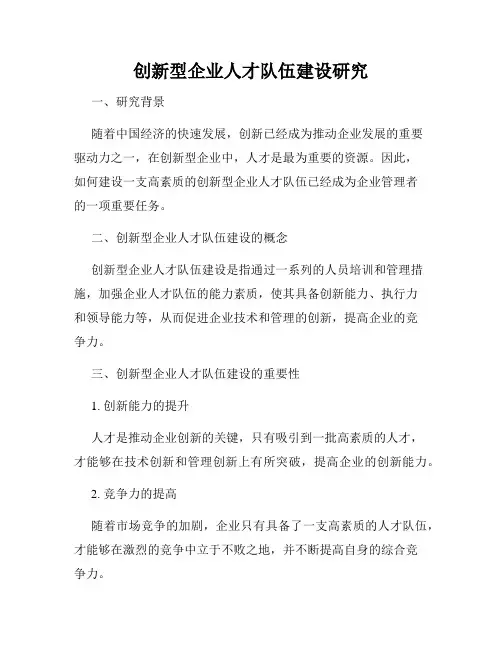 创新型企业人才队伍建设研究

一、研究背景

随着中国经济的快速发展，创新已经成为推动企业发展的重要驱动力之一，在创新型企业中，人才是最为重要的资源。因此，如何建设一支高素质的创新型企业人才队伍已经成为企业管理者的一项重要任务。

二、创新型企业人才队伍建设的概念

创新型企业人才队伍建设是指通过一系列的人员培训和管理措施，加强企业人才队伍的能力素质，使其具备创新能力、执行力和领导能力等，从而促进企业技术和管理的创新，提高企业的竞争力。

三、创新型企业人才队伍建设的重要性

1. 创新能力的提升

人才是推动企业创新的关键，只有吸引到一批高素质的人才，才能够在技术创新和管理创新上有所突破，提高企业的创新能力。

2. 竞争力的提高

随着市场竞争的加剧，企业只有具备了一支高素质的人才队伍，才能够在激烈的竞争中立于不败之地，并不断提高自身的综合竞争力。